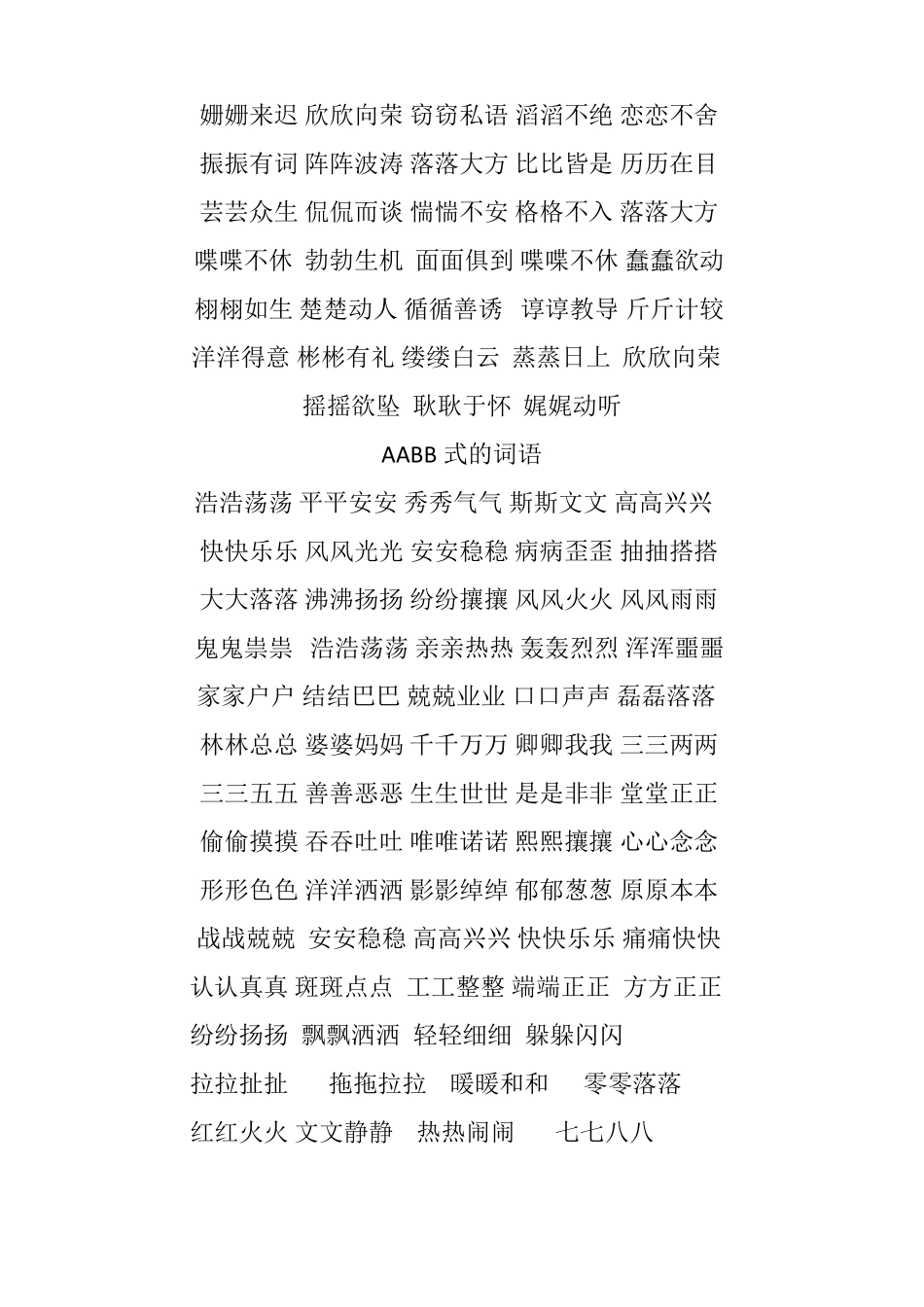 姗姗来迟 欣欣向荣 窃窃私语 滔滔不绝 恋恋不舍
振振有词 阵阵波涛 落落大方 比比皆是 历历在目
芸芸众生 侃侃而谈 惴惴不安 格格不入 落落大方
喋喋不休 勃勃生机 面面俱到 喋喋不休 蠢蠢欲动
栩栩如生 楚楚动人 循循善诱 谆谆教导 斤斤计较
洋洋得意 彬彬有礼 缕缕白云 蒸蒸日上 欣欣向荣
摇摇欲坠 耿耿于怀 娓娓动听

AABB 式的词语

浩浩荡荡 平平安安 秀秀气气 斯斯文文 高高兴兴
快快乐乐 风风光光 安安稳稳 病病歪歪 抽抽搭搭
大大落落 沸沸扬扬 纷纷攘攘 风风火火 风风雨雨
鬼鬼祟祟 浩浩荡荡 亲亲热热 轰轰烈烈 浑浑噩噩
家家户户 结结巴巴 兢兢业业 口口声声 磊磊落落
林林总总 婆婆妈妈 千千万万 卿卿我我 三三两两
三三五五 善善恶恶 生生世世 是是非非 堂堂正正
偷偷摸摸 吞吞吐吐 唯唯诺诺 熙熙攘攘 心心念念
形形色色 洋洋洒洒 影影绰绰 郁郁葱葱 原原本本
战战兢兢 安安稳稳 高高兴兴 快快乐乐 痛痛快快
认认真真 斑斑点点 工工整整 端端正正 方方正正
纷纷扬扬 飘飘洒洒 轻轻细细 躲躲闪闪
拉拉扯扯 拖拖拉拉 暖暖和和 零零落落
红红火火 文文静静 热热闹闹 七七八八